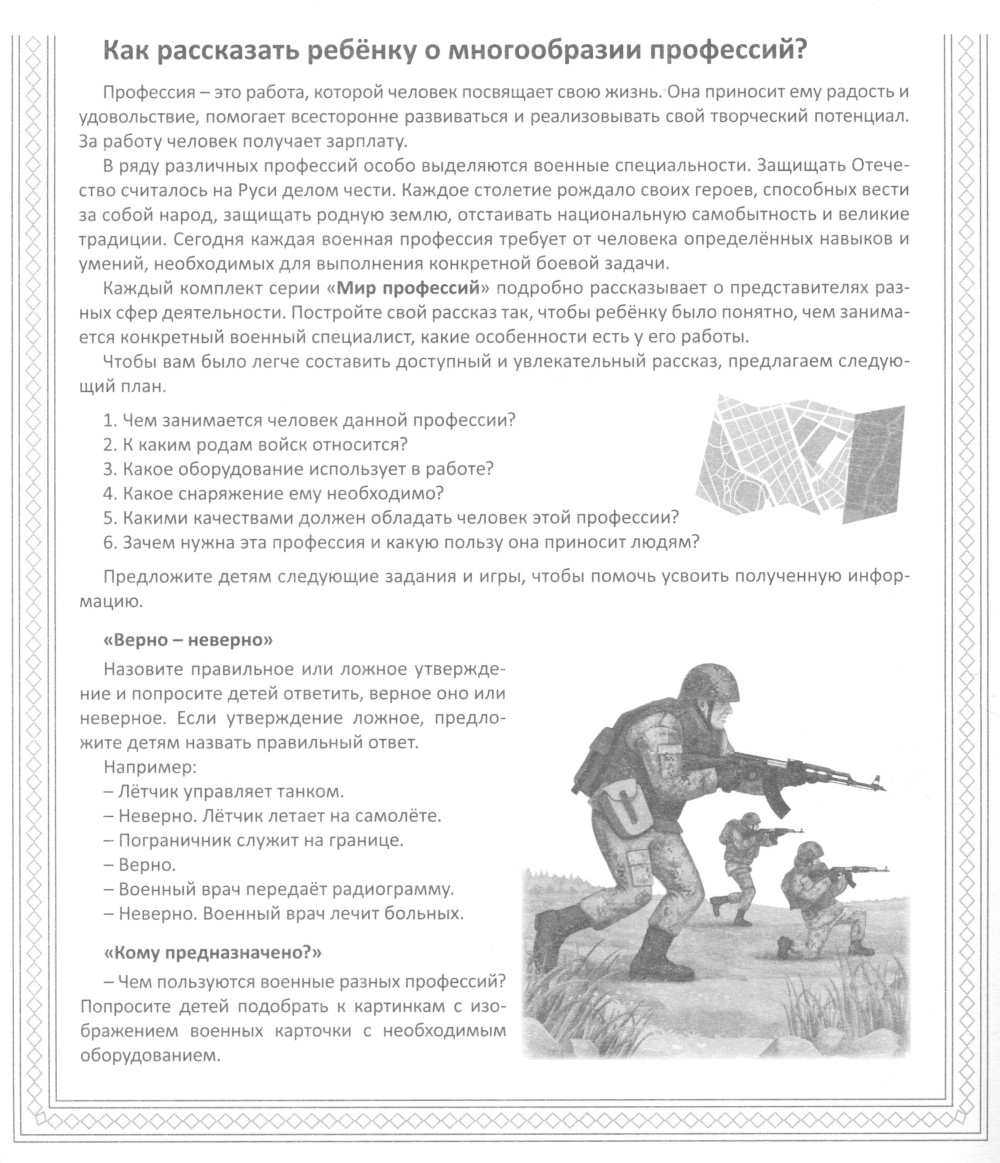 Как рассказать ребёнку о многообразии профессий?

Профессия – это работа, которой человек посвящает свою жизнь. Она приносит ему радость и удовольствие, помогает всесторонне развиваться и реализовывать свой творческий потенциал. За работу человек получает зарплату.

В ряду различных профессий особо выделяются военные специальности. Защищать Отечество считалось на Руси делом чести. Каждое столетие рождало своих героев, способных вести за собой народ, защищать родную землю, отстаивать национальную самобытность и великие традиции. Сегодня каждая военная профессия требует от человека определённых навыков и умений, необходимых для выполнения конкретной боевой задачи.

Каждый комплект серии «Мир профессий» подробно рассказывает о представителях разных сфер деятельности. Постройте свой рассказ так, чтобы ребёнку было понятно, чем занимается конкретный военный специалист, какие особенности есть у его работы.

Чтобы вам было легче составить доступный и увлекательный рассказ, предлагаем следующий план.

1. Чем занимается человек данной профессии?
2. К каким родам войск относится?
3. Какое оборудование использует в работе?
4. Какое снаряжение ему необходимо?
5. Какими качествами должен обладать человек этой профессии?
6. Зачем нужна эта профессия и какую пользу она приносит людям?

Предложите детям следующие задания и игры, чтобы помочь усвоить полученную информацию.

«Верно – неверно»

Назовите правильное или ложное утверждение и попросите детей ответить, верное оно или неверное. Если утверждение ложное, предложите детям назвать правильный ответ.

Например:
– Лётчик управляет танком.
– Неверно. Лётчик летает на самолёте.
– Пограничник служит на границе.
– Верно.
– Военный врач передаёт радиограмму.
– Неверно. Военный врач лечит больных.

«Кому предназначено?»

– Чем пользуются военные разных профессий? Попросите детей подобрать к картинкам с изображением военных карточки с необходимым оборудованием.